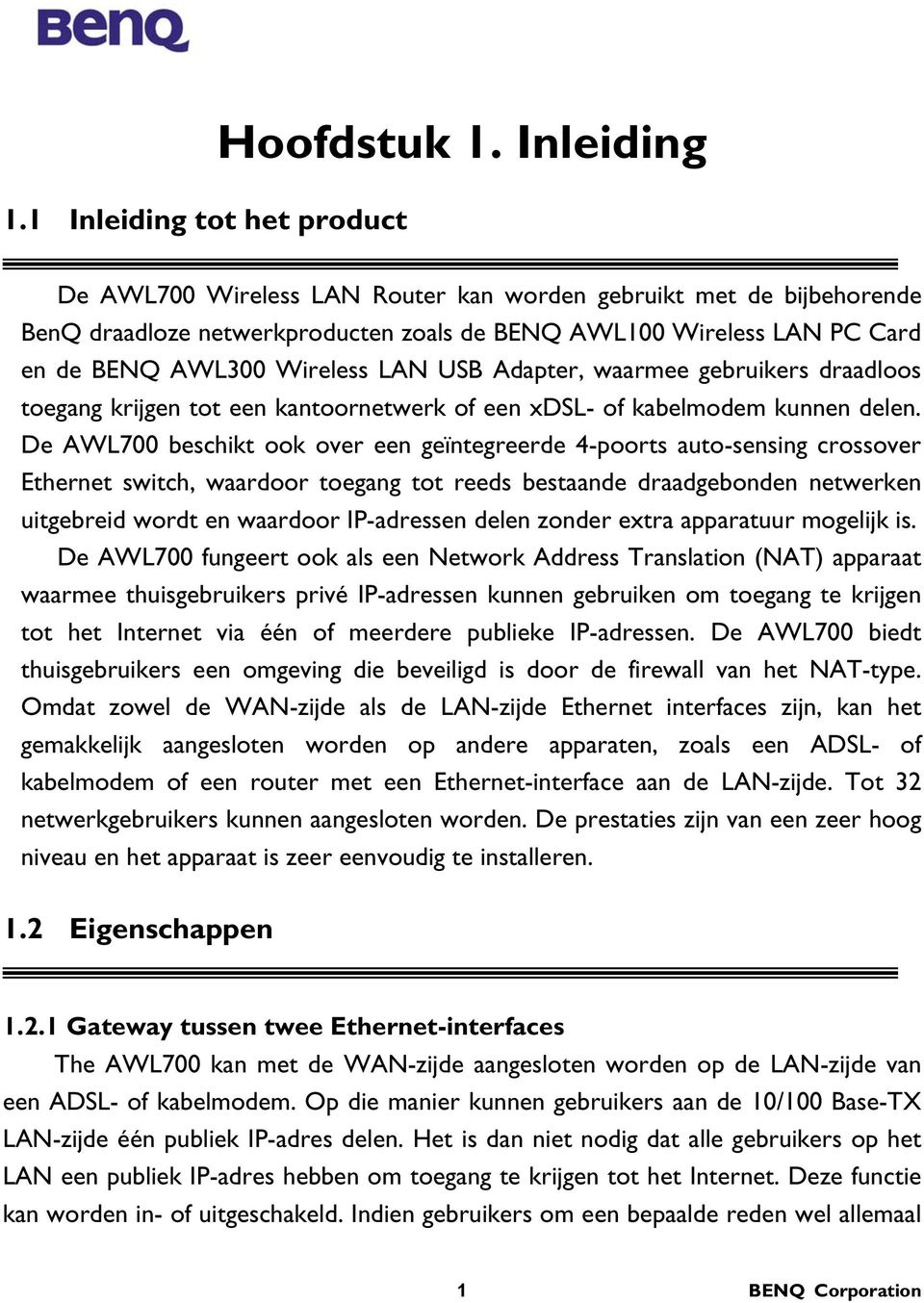 BenQ

Hoofdstuk 1. Inleiding

1.1 Inleiding tot het product

De AWL700 Wireless LAN Router kan worden gebruikt met de bijbehorende BenQ draadloze netwerkproducten zoals de BENQ AWL100 Wireless LAN PC Card en de BENQ AWL300 Wireless LAN USB Adapter, waarmee gebruikers draadloos toegang krijgen tot een kantoornetwerk of een xDSL- of kabelmodem kunnen delen. De AWL700 beschikt ook over een geïntegreerde 4-poorts auto-sensing crossover Ethernet switch, waardoor toegang tot reeds bestaande draadgebonden netwerken uitgebreid wordt en waardoor IP-adressen delen zonder extra apparatuur mogelijk is.

De AWL700 fungeert ook als een Network Address Translation (NAT) apparaat waarmee thuisgebruikers privé IP-adressen kunnen gebruiken om toegang te krijgen tot het Internet via één of meerdere publieke IP-adressen. De AWL700 biedt thuisgebruikers een omgeving die beveiligd is door de firewall van het NAT-type. Omdat zowel de WAN-zijde als de LAN-zijde Ethernet interfaces zijn, kan het gemakkelijk aangesloten worden op andere apparaten, zoals een ADSL- of kabelmodem of een router met een Ethernet-interface aan de LAN-zijde. Tot 32 netwerkgebruikers kunnen aangesloten worden. De prestaties zijn van een zeer hoog niveau en het apparaat is zeer eenvoudig te installeren.

1.2 Eigenschappen

1.2.1 Gateway tussen twee Ethernet-interfaces

The AWL700 kan met de WAN-zijde aangesloten worden op de LAN-zijde van een ADSL- of kabelmodem. Op die manier kunnen gebruikers aan de 10/100 Base-TX LAN-zijde één publiek IP-adres delen. Het is dan niet nodig dat alle gebruikers op het LAN een publiek IP-adres hebben om toegang te krijgen tot het Internet. Deze functie kan worden in- of uitgeschakeld. Indien gebruikers om een bepaalde reden wel allemaal

1

BENQ Corporation